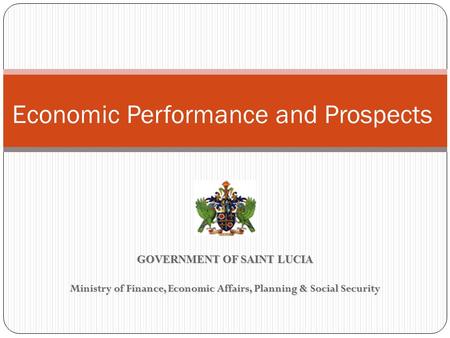 Economic Performance and Prospects

GOVERNMENT OF SAINT LUCIA

Ministry of Finance, Economic Affairs, Planning & Social Security